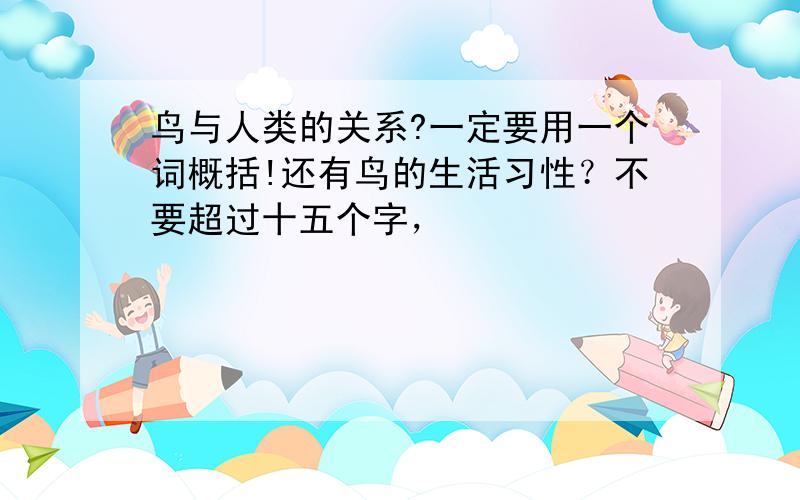 鸟与人类的关系?一定要用一个词概括!还有鸟的生活习性？不要超过十五个字，